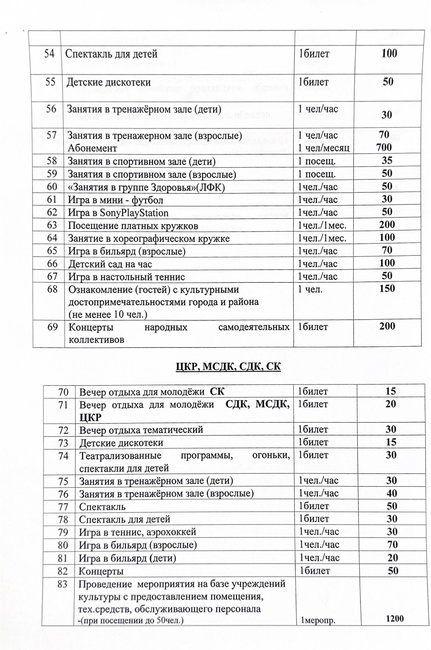 | | | | |
|---|---|---|---|
| 54 | Спектакль для детей | 1билет | 100 |
| 55 | Детские дискотеки | 1билет | 50 |
| 56 | Занятия в тренажёрном зале (дети) | 1 чел/час | 30 |
| 57 | Занятия в тренажерном зале (взрослые) Абонемент | 1 чел/час 1 чел/месяц | 70 700 |
| 58 | Занятия в спортивном зале (дети) | 1 посещ. | 35 |
| 59 | Занятия в спортивном зале (взрослые) | 1 посещ. | 50 |
| 60 | «Занятия в группе Здоровья»(ЛФК) | 1чел./час | 50 |
| 61 | Игра в мини - футбол | 1чел./час | 30 |
| 62 | Игра в SonyPlayStation | 1чел./час | 50 |
| 63 | Посещение платных кружков | 1чел./1мес. | 200 |
| 64 | Занятие в хореографическом кружке | 1чел./1мес. | 100 |
| 65 | Игра в бильярд (взрослые) | 1чел./час | 70 |
| 66 | Детский сад на час | 1чел./час | 100 |
| 67 | Игра в настольный теннис | 1чел./час | 50 |
| 68 | Ознакомление (гостей) с культурными достопримечательностями города и района (не менее 10 чел.) | 1 чел. | 150 |
| 69 | Концерты народных самодеятельных коллективов | 1билет | 200 |

ЦКР, МСДК, СДК, СК

| | | | |
|---|---|---|---|
| 70 | Вечер отдыха для молодёжи СК | 1билет | 15 |
| 71 | Вечер отдыха для молодёжи СДК, МСДК, ЦКР | 1билет | 20 |
| 72 | Вечер отдыха тематический | 1билет | 30 |
| 73 | Детские дискотеки | 1билет | 15 |
| 74 | Театрализованные программы, огоньки, спектакли для детей | 1билет | 30 |
| 75 | Занятия в тренажёрном зале (дети) | 1чел./час | 30 |
| 76 | Занятия в тренажёрном зале (взрослые) | 1чел./час | 40 |
| 77 | Спектакль | 1билет | 50 |
| 78 | Спектакль для детей | 1билет | 30 |
| 79 | Игра в теннис, аэрохоккей | 1чел./час | 30 |
| 80 | Игра в бильярд (взрослые) | 1чел./час | 70 |
| 81 | Игра в бильярд (дети) | 1чел./час | 20 |
| 82 | Концерты | 1билет | 50 |
| 83 | Проведение мероприятия на базе учреждений культуры с предоставлением помещения, тех.средств, обслуживающего персонала -(при посещении до 50чел.) | 1меропр. | 1200 |